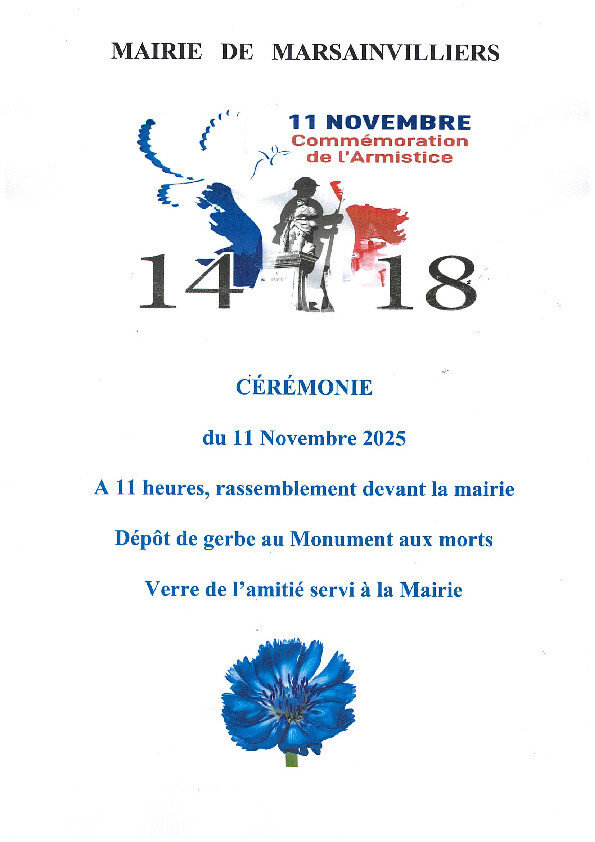 MAIRIE DE MARSAINVILLIERS

11 NOVEMBRE
Commémoration
de l'Armistice

14 18

CÉRÉMONIE

du 11 Novembre 2025

A 11 heures, rassemblement devant la mairie

Dépôt de gerbe au Monument aux morts

Verre de l'amitié servi à la Mairie